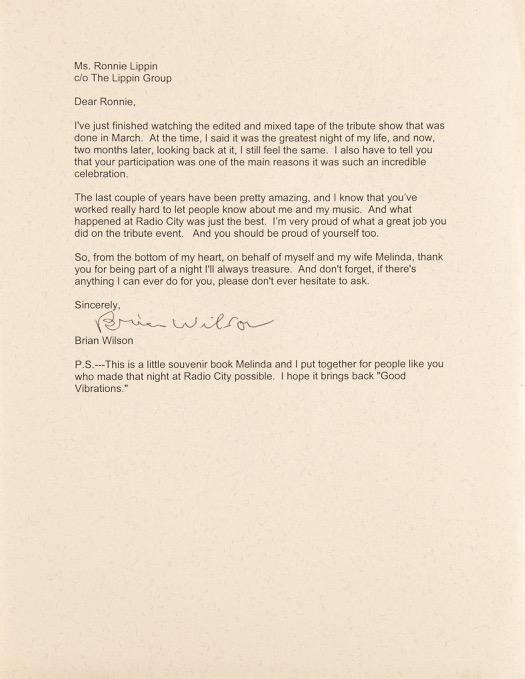 Ms. Ronnie Lippin
c/o The Lippin Group

Dear Ronnie,

I've just finished watching the edited and mixed tape of the tribute show that was done in March. At the time, I said it was the greatest night of my life, and now, two months later, looking back at it, I still feel the same. I also have to tell you that your participation was one of the main reasons it was such an incredible celebration.

The last couple of years have been pretty amazing, and I know that you've worked really hard to let people know about me and my music. And what happened at Radio City was just the best. I'm very proud of what a great job you did on the tribute event. And you should be proud of yourself too.

So, from the bottom of my heart, on behalf of myself and my wife Melinda, thank you for being part of a night I'll always treasure. And don't forget, if there's anything I can ever do for you, please don't ever hesitate to ask.

Sincerely,
Brian Wilson
Brian Wilson

P.S.---This is a little souvenir book Melinda and I put together for people like you who made that night at Radio City possible. I hope it brings back "Good Vibrations."